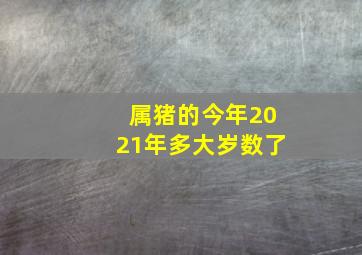 属猪的今年2021年多大岁数了